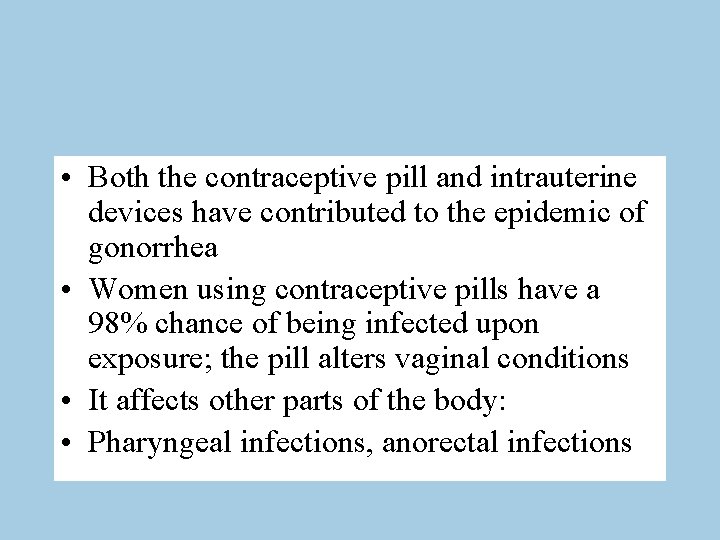 • Both the contraceptive pill and intrauterine devices have contributed to the epidemic of gonorrhea
• Women using contraceptive pills have a 98% chance of being infected upon exposure; the pill alters vaginal conditions
• It affects other parts of the body:
• Pharyngeal infections, anorectal infections